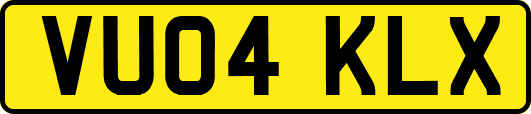 VU04 KLX